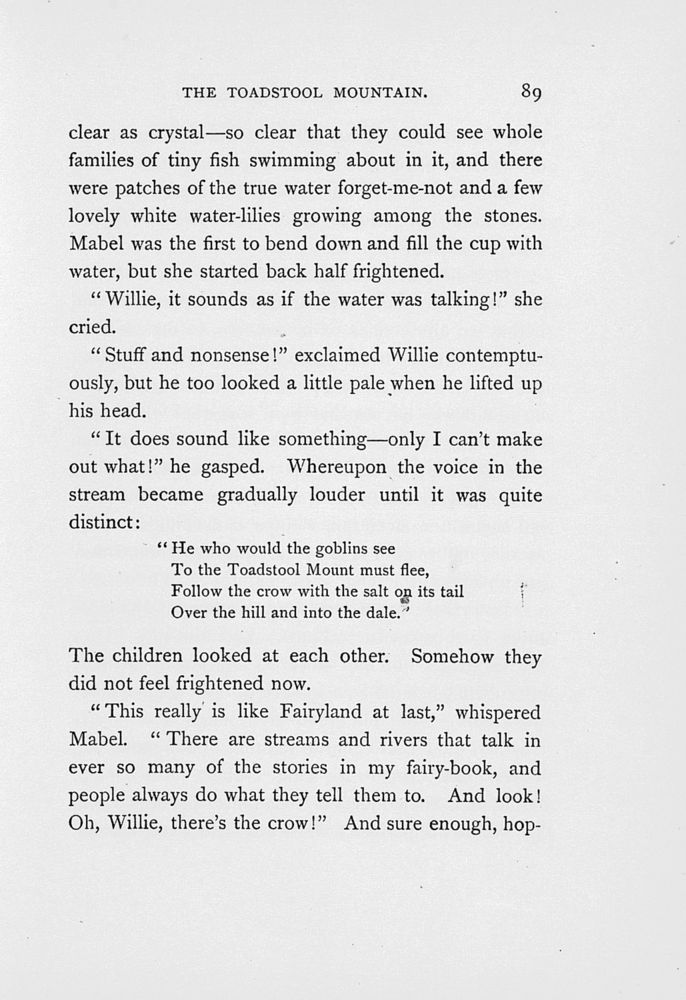 THE TOADSTOOL MOUNTAIN. 89

clear as crystal—so clear that they could see whole families of tiny fish swimming about in it, and there were patches of the true water forget-me-not and a few lovely white water-lilies growing among the stones. Mabel was the first to bend down and fill the cup with water, but she started back half frightened.

"Willie, it sounds as if the water was talking!" she cried.

"Stuff and nonsense!" exclaimed Willie contemptuously, but he too looked a little pale when he lifted up his head.

"It does sound like something—only I can't make out what!" he gasped. Whereupon the voice in the stream became gradually louder until it was quite distinct:

"He who would the goblins see
To the Toadstool Mount must flee,
Follow the crow with the salt on its tail
Over the hill and into the dale."

The children looked at each other. Somehow they did not feel frightened now.

"This really is like Fairyland at last," whispered Mabel. "There are streams and rivers that talk in ever so many of the stories in my fairy-book, and people always do what they tell them to. And look! Oh, Willie, there's the crow!" And sure enough, hop-